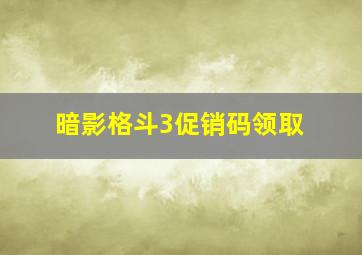 暗影格斗3促销码领取